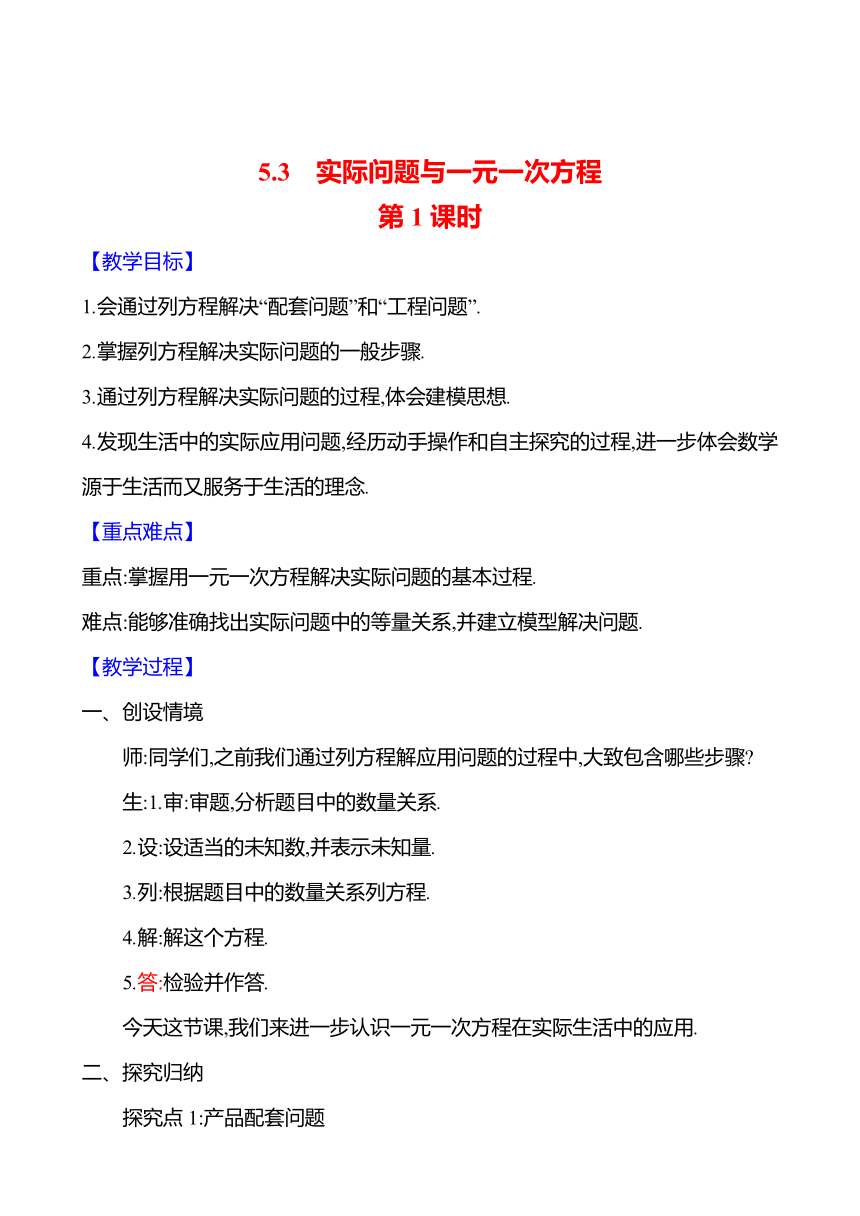 5.3　实际问题与一元一次方程
第 1 课时

【教学目标】

1.会通过列方程解决“配套问题”和“工程问题”.

2.掌握列方程解决实际问题的一般步骤.

3.通过列方程解决实际问题的过程,体会建模思想.

4.发现生活中的实际应用问题,经历动手操作和自主探究的过程,进一步体会数学源于生活而又服务于生活的理念.

【重点难点】

重点:掌握用一元一次方程解决实际问题的基本过程.

难点:能够准确找出实际问题中的等量关系,并建立模型解决问题.

【教学过程】

一、创设情境

师:同学们,之前我们通过列方程解应用问题的过程中,大致包含哪些步骤?

生:1.审:审题,分析题目中的数量关系.

2.设:设适当的未知数,并表示未知量.

3.列:根据题目中的数量关系列方程.

4.解:解这个方程.

5.答:检验并作答.

今天这节课,我们来进一步认识一元一次方程在实际生活中的应用.

二、探究归纳

探究点 1:产品配套问题